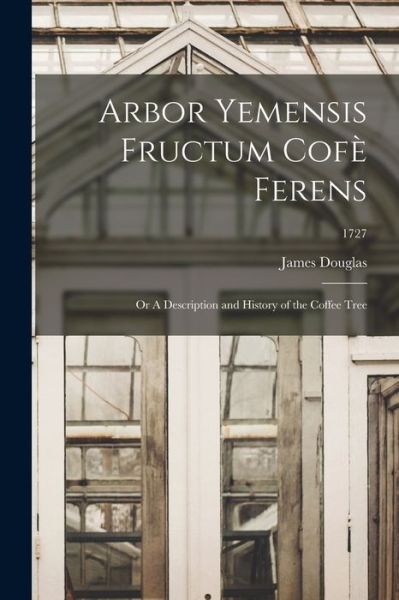 Arbor Yemensis Fructum Cofè Ferens

1727

James Douglas

Or A Description and History of the Coffee Tree